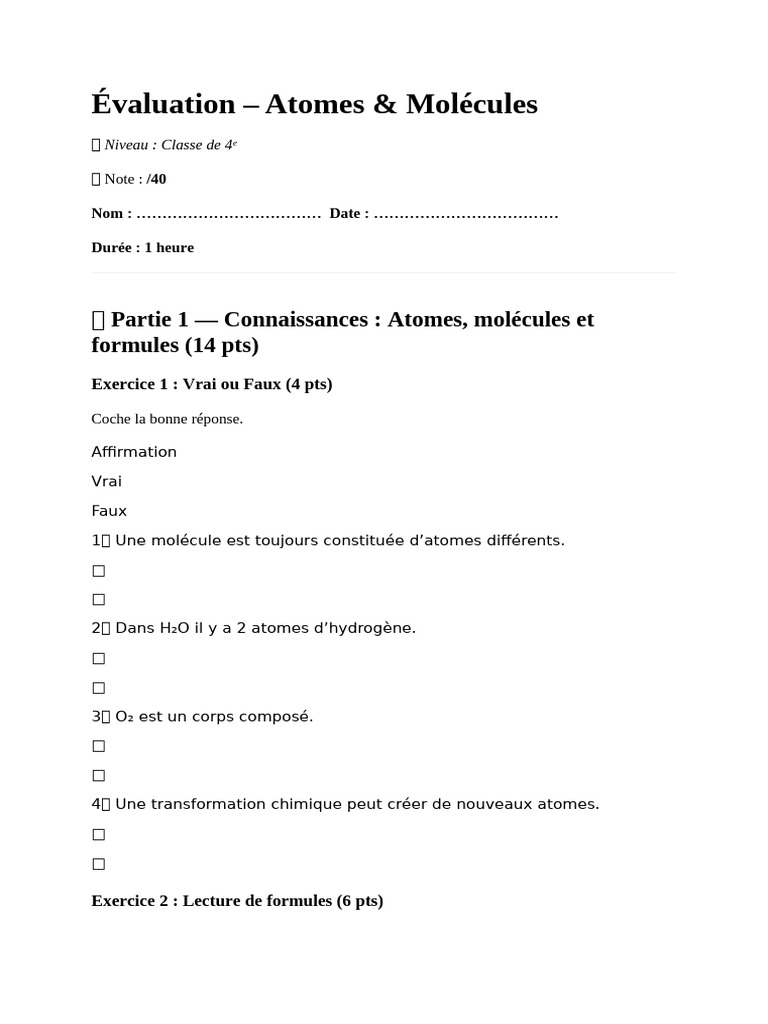 Évaluation – Atomes & Molécules

 Niveau : Classe de 4ᵉ

 Note : /40

Nom : ……………………………… Date : ………………………………

Durée : 1 heure

 Partie 1 — Connaissances : Atomes, molécules et formules (14 pts)

Exercice 1 : Vrai ou Faux (4 pts)

Coche la bonne réponse.

Affirmation

Vrai

Faux

1 Une molécule est toujours constituée d'atomes différents.

☐

☐

2 Dans $H_2O$ il y a 2 atomes d'hydrogène.

☐

☐

3 $O_2$ est un corps composé.

☐

☐

4 Une transformation chimique peut créer de nouveaux atomes.

☐

☐

Exercice 2 : Lecture de formules (6 pts)